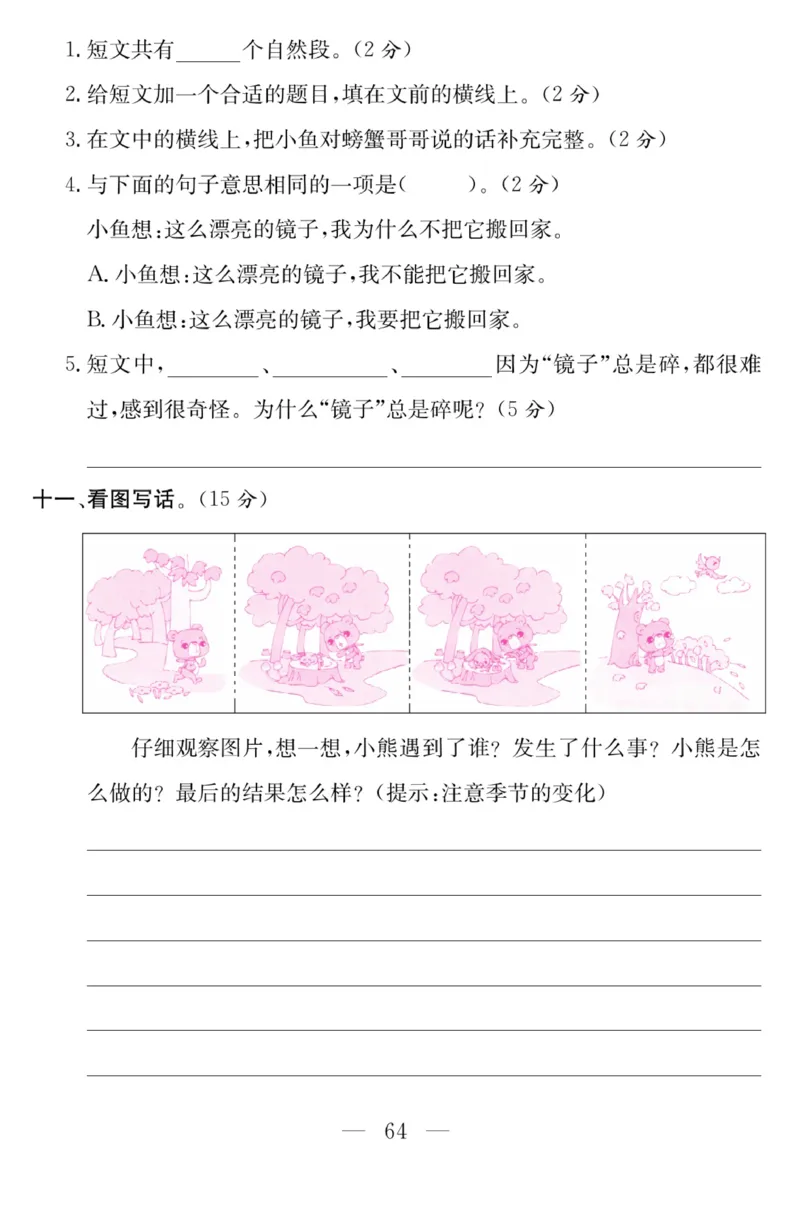 1. 短文共有______个自然段。(2 分)

2. 给短文加一个合适的题目,填在文前的横线上。(2 分)

3. 在文中的横线上,把小鱼对螃蟹哥哥说的话补充完整。(2 分)

4. 与下面的句子意思相同的一项是(　　)。(2 分)

小鱼想:这么漂亮的镜子,我为什么不把它搬回家。

A. 小鱼想:这么漂亮的镜子,我不能把它搬回家。

B. 小鱼想:这么漂亮的镜子,我要把它搬回家。

5. 短文中,________、__________、________因为“镜子”总是碎,都很难过,感到很奇怪。为什么“镜子”总是碎呢?(5 分)

十一、看图写话。(15 分)

仔细观察图片,想一想,小熊遇到了谁?发生了什么事?小熊是怎么做的?最后的结果怎么样?(提示:注意季节的变化)

— 64 —